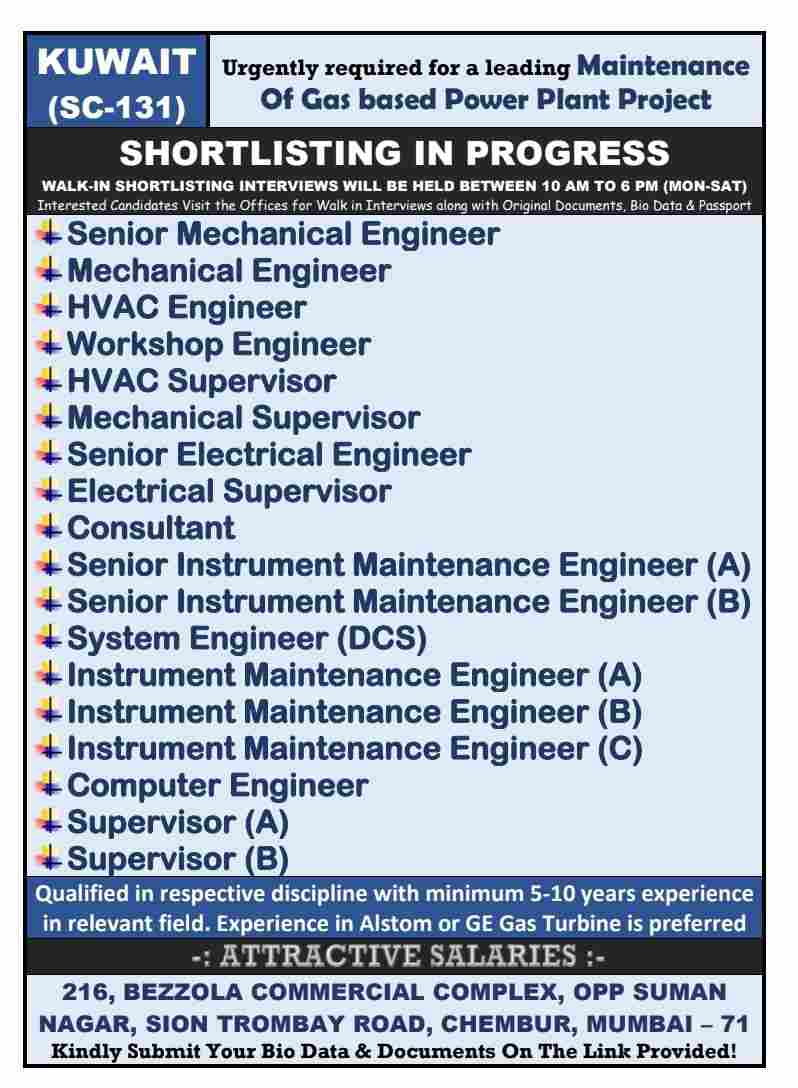 KUWAIT
(SC-131)

Urgently required for a leading Maintenance Of Gas based Power Plant Project

SHORTLISTING IN PROGRESS

WALK-IN SHORTLISTING INTERVIEWS WILL BE HELD BETWEEN 10 AM TO 6 PM (MON-SAT)
Interested Candidates Visit the Offices for Walk in Interviews along with Original Documents, Bio Data & Passport

Senior Mechanical Engineer
Mechanical Engineer
HVAC Engineer
Workshop Engineer
HVAC Supervisor
Mechanical Supervisor
Senior Electrical Engineer
Electrical Supervisor
Consultant
Senior Instrument Maintenance Engineer (A)
Senior Instrument Maintenance Engineer (B)
System Engineer (DCS)
Instrument Maintenance Engineer (A)
Instrument Maintenance Engineer (B)
Instrument Maintenance Engineer (C)
Computer Engineer
Supervisor (A)
Supervisor (B)

Qualified in respective discipline with minimum 5-10 years experience in relevant field. Experience in Alstom or GE Gas Turbine is preferred

-: ATTRACTIVE SALARIES :-

216, BEZZOLA COMMERCIAL COMPLEX, OPP SUMAN NAGAR, SION TROMBAY ROAD, CHEMBUR, MUMBAI – 71
Kindly Submit Your Bio Data & Documents On The Link Provided!